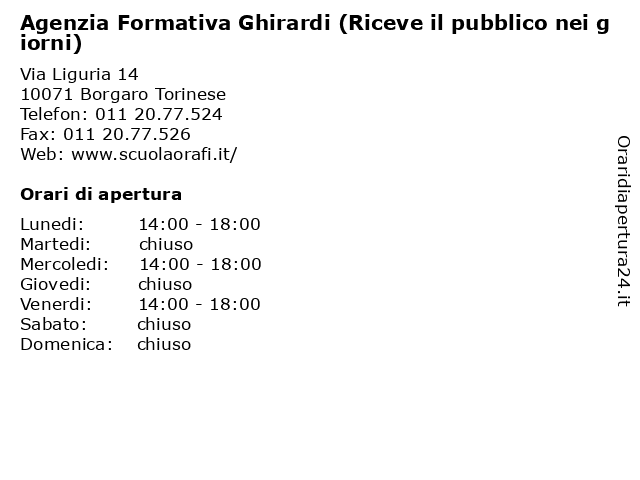 Agenzia Formativa Ghirardi (Riceve il pubblico nei giorni)

Via Liguria 14
10071 Borgaro Torinese
Telefon: 011 20.77.524
Fax: 011 20.77.526
Web: www.scuolaorafi.it/

Orari di apertura

| | |
|---|---|
| Lunedi: | 14:00 - 18:00 |
| Martedi: | chiuso |
| Mercoledi: | 14:00 - 18:00 |
| Giovedi: | chiuso |
| Venerdi: | 14:00 - 18:00 |
| Sabato: | chiuso |
| Domenica: | chiuso |

Oraridiapertura24.it